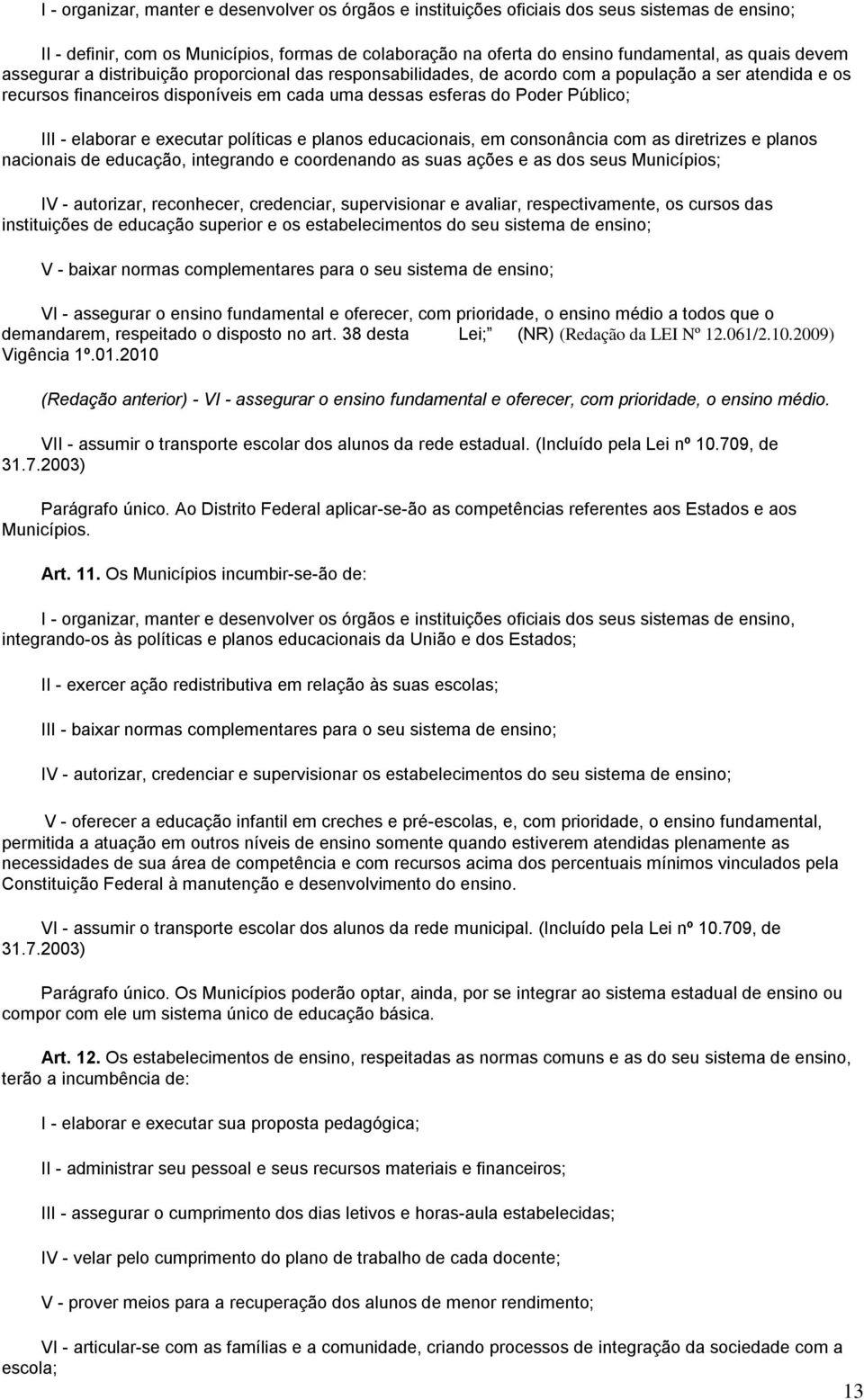 I - organizar, manter e desenvolver os órgãos e instituições oficiais dos seus sistemas de ensino;

II - definir, com os Municípios, formas de colaboração na oferta do ensino fundamental, as quais devem assegurar a distribuição proporcional das responsabilidades, de acordo com a população a ser atendida e os recursos financeiros disponíveis em cada uma dessas esferas do Poder Público;

III - elaborar e executar políticas e planos educacionais, em consonância com as diretrizes e planos nacionais de educação, integrando e coordenando as suas ações e as dos seus Municípios;

IV - autorizar, reconhecer, credenciar, supervisionar e avaliar, respectivamente, os cursos das instituições de educação superior e os estabelecimentos do seu sistema de ensino;

V - baixar normas complementares para o seu sistema de ensino;

VI - assegurar o ensino fundamental e oferecer, com prioridade, o ensino médio a todos que o demandarem, respeitado o disposto no art. 38 desta Lei;" (NR) (Redação da LEI Nº 12.061/2.10.2009) Vigência 1º.01.2010

(Redação anterior) - VI - assegurar o ensino fundamental e oferecer, com prioridade, o ensino médio.

VII - assumir o transporte escolar dos alunos da rede estadual. (Incluído pela Lei nº 10.709, de 31.7.2003)

Parágrafo único. Ao Distrito Federal aplicar-se-ão as competências referentes aos Estados e aos Municípios.

Art. 11. Os Municípios incumbir-se-ão de:

I - organizar, manter e desenvolver os órgãos e instituições oficiais dos seus sistemas de ensino, integrando-os às políticas e planos educacionais da União e dos Estados;

II - exercer ação redistributiva em relação às suas escolas;

III - baixar normas complementares para o seu sistema de ensino;

IV - autorizar, credenciar e supervisionar os estabelecimentos do seu sistema de ensino;

V - oferecer a educação infantil em creches e pré-escolas, e, com prioridade, o ensino fundamental, permitida a atuação em outros níveis de ensino somente quando estiverem atendidas plenamente as necessidades de sua área de competência e com recursos acima dos percentuais mínimos vinculados pela Constituição Federal à manutenção e desenvolvimento do ensino.

VI - assumir o transporte escolar dos alunos da rede municipal. (Incluído pela Lei nº 10.709, de 31.7.2003)

Parágrafo único. Os Municípios poderão optar, ainda, por se integrar ao sistema estadual de ensino ou compor com ele um sistema único de educação básica.

Art. 12. Os estabelecimentos de ensino, respeitadas as normas comuns e as do seu sistema de ensino, terão a incumbência de:

I - elaborar e executar sua proposta pedagógica;

II - administrar seu pessoal e seus recursos materiais e financeiros;

III - assegurar o cumprimento dos dias letivos e horas-aula estabelecidas;

IV - velar pelo cumprimento do plano de trabalho de cada docente;

V - prover meios para a recuperação dos alunos de menor rendimento;

VI - articular-se com as famílias e a comunidade, criando processos de integração da sociedade com a escola;

13